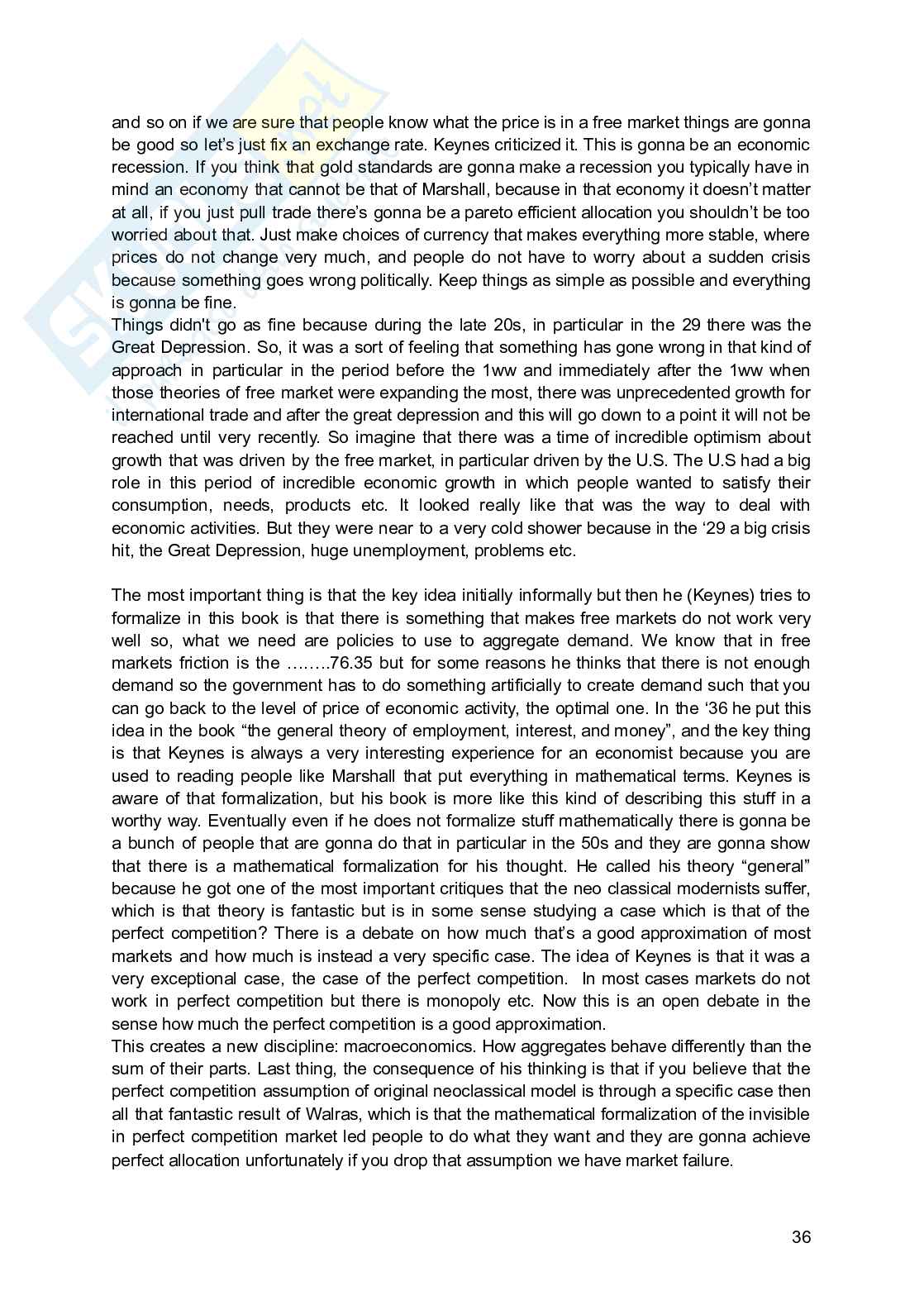 and so on if we are sure that people know what the price is in a free market things are gonna be good so let's just fix an exchange rate. Keynes criticized it. This is gonna be an economic recession. If you think that gold standards are gonna make a recession you typically have in mind an economy that cannot be that of Marshall, because in that economy it doesn't matter at all, if you just pull trade there's gonna be a pareto efficient allocation you shouldn't be too worried about that. Just make choices of currency that makes everything more stable, where prices do not change very much, and people do not have to worry about a sudden crisis because something goes wrong politically. Keep things as simple as possible and everything is gonna be fine.
Things didn't go as fine because during the late 20s, in particular in the 29 there was the Great Depression. So, it was a sort of feeling that something has gone wrong in that kind of approach in particular in the period before the 1ww and immediately after the 1ww when those theories of free market were expanding the most, there was unprecedented growth for international trade and after the great depression and this will go down to a point it will not be reached until very recently. So imagine that there was a time of incredible optimism about growth that was driven by the free market, in particular driven by the U.S. The U.S had a big role in this period of incredible economic growth in which people wanted to satisfy their consumption, needs, products etc. It looked really like that was the way to deal with economic activities. But they were near to a very cold shower because in the '29 a big crisis hit, the Great Depression, huge unemployment, problems etc.

The most important thing is that the key idea initially informally but then he (Keynes) tries to formalize in this book is that there is something that makes free markets do not work very well so, what we need are policies to use to aggregate demand. We know that in free markets friction is the ……..76.35 but for some reasons he thinks that there is not enough demand so the government has to do something artificially to create demand such that you can go back to the level of price of economic activity, the optimal one. In the '36 he put this idea in the book "the general theory of employment, interest, and money", and the key thing is that Keynes is always a very interesting experience for an economist because you are used to reading people like Marshall that put everything in mathematical terms. Keynes is aware of that formalization, but his book is more like this kind of describing this stuff in a worthy way. Eventually even if he does not formalize stuff mathematically there is gonna be a bunch of people that are gonna do that in particular in the 50s and they are gonna show that there is a mathematical formalization for his thought. He called his theory "general" because he got one of the most important critiques that the neo classical modernists suffer, which is that theory is fantastic but is in some sense studying a case which is that of the perfect competition? There is a debate on how much that's a good approximation of most markets and how much is instead a very specific case. The idea of Keynes is that it was a very exceptional case, the case of the perfect competition. In most cases markets do not work in perfect competition but there is monopoly etc. Now this is an open debate in the sense how much the perfect competition is a good approximation.
This creates a new discipline: macroeconomics. How aggregates behave differently than the sum of their parts. Last thing, the consequence of his thinking is that if you believe that the perfect competition assumption of original neoclassical model is through a specific case then all that fantastic result of Walras, which is that the mathematical formalization of the invisible in perfect competition market led people to do what they want and they are gonna achieve perfect allocation unfortunately if you drop that assumption we have market failure.

36